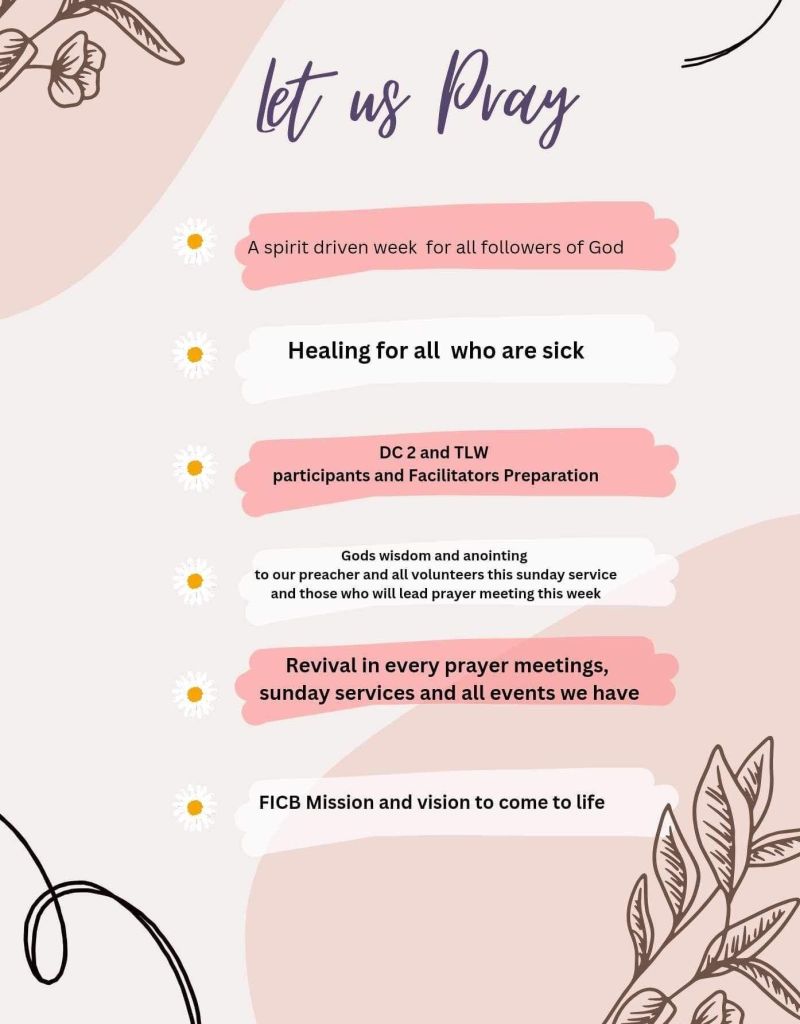 let us Pray

A spirit driven week for all followers of God

Healing for all who are sick

DC 2 and TLW participants and Facilitators Preparation

Gods wisdom and anointing to our preacher and all volunteers this sunday service and those who will lead prayer meeting this week

Revival in every prayer meetings, sunday services and all events we have

FICB Mission and vision to come to life